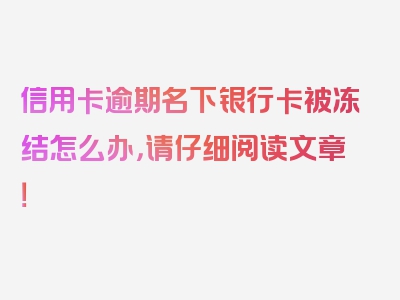 信用卡逾期名下银行卡被冻结怎么办，请仔细阅读文章！